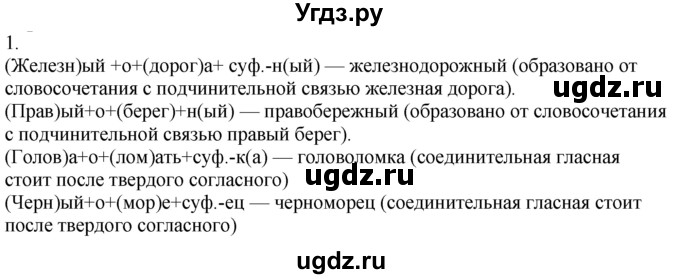 Угдз.ру

1.

(Железн)ый +о+(дорог)а+ суф.-н(ый) — железнодорожный (образовано от словосочетания с подчинительной связью железная дорога). ugdz.ru

(Прав)ый+о+(берег)+н(ый) — правобережный (образовано от словосочетания с подчинительной связью правый берег).

(Голов)а+о+(лом)ать+суф.-к(а) — головоломка (соединительная гласная стоит после твердого согласного) ugdz.ru

(Черн)ый+о+(мор)е+суф.-ец — черноморец (соединительная гласная стоит после твердого согласного)

ugdz.ru